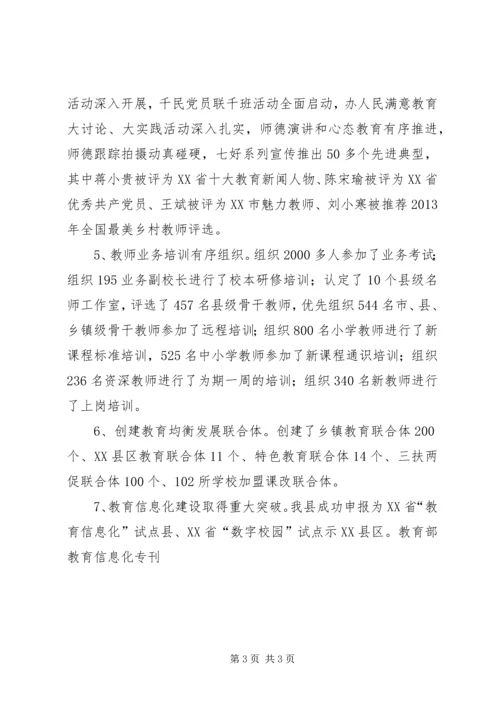 活动深入开展，千民党员联千班活动全面启动，办人民满意教育大讨论、大实践活动深入扎实，师德演讲和心态教育有序推进，师德跟踪拍摄动真碰硬，七好系列宣传推出50多个先进典型，其中蒋小贵被评为XX省十大教育新闻人物、陈宋瑜被评为XX省优秀共产党员、王斌被评为XX市魅力教师、刘小寒被推荐2013年全国最美乡村教师评选。

5、教师业务培训有序组织。组织2000多人参加了业务考试;组织195业务副校长进行了校本研修培训；认定了10个县级名师工作室，评选了457名县级骨干教师，优先组织544名市、县、乡镇级骨干教师参加了远程培训;组织800名小学教师进行了新课程标准培训，525名中小学教师参加了新课程通识培训；组织236名资深教师进行了为期一周的培训；组织340名新教师进行了上岗培训。

6、创建教育均衡发展联合体。创建了乡镇教育联合体200个、XX县区教育联合体11个、特色教育联合体14个、三扶两促联合体100个、102所学校加盟课改联合体。

7、教育信息化建设取得重大突破。我县成功申报为XX省“教育信息化”试点县、XX省“数字校园”试点示XX县区。教育部教育信息化专刊

第3页 共3页